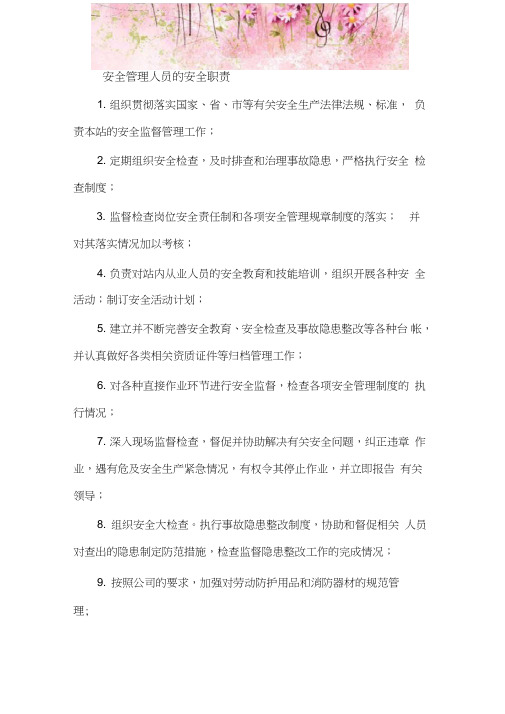 安全管理人员的安全职责

1. 组织贯彻落实国家、省、市等有关安全生产法律法规、标准， 负责本站的安全监督管理工作；

2. 定期组织安全检查，及时排查和治理事故隐患，严格执行安全 检查制度；

3. 监督检查岗位安全责任制和各项安全管理规章制度的落实； 并对其落实情况加以考核；

4. 负责对站内从业人员的安全教育和技能培训，组织开展各种安 全活动；制订安全活动计划；

5. 建立并不断完善安全教育、安全检查及事故隐患整改等各种台 帐，并认真做好各类相关资质证件等归档管理工作；

6. 对各种直接作业环节进行安全监督，检查各项安全管理制度的 执行情况；

7. 深入现场监督检查，督促并协助解决有关安全问题，纠正违章 作业，遇有危及安全生产紧急情况，有权令其停止作业，并立即报告 有关领导；

8. 组织安全大检查。执行事故隐患整改制度，协助和督促相关 人员对查出的隐患制定防范措施，检查监督隐患整改工作的完成情况；

9. 按照公司的要求，加强对劳动防护用品和消防器材的规范管理；